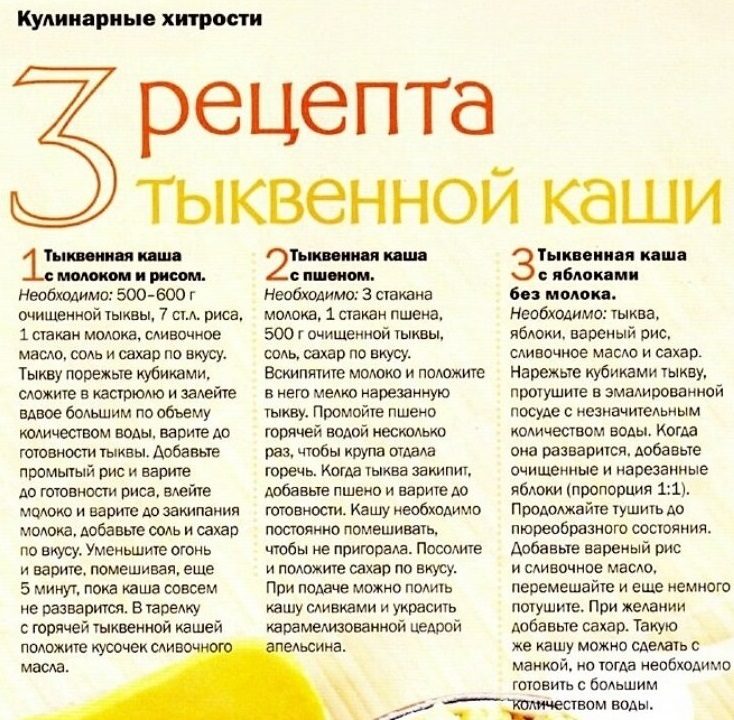 Кулинарные хитрости

3 рецепта тыквенной каши

1 Тыквенная каша с молоком и рисом.
Необходимо: 500–600 г очищенной тыквы, 7 ст.л. риса, 1 стакан молока, сливочное масло, соль и сахар по вкусу.
Тыкву порежьте кубиками, сложите в кастрюлю и залейте вдвое большим по объему количеством воды, варите до готовности тыквы. Добавьте промытый рис и варите до готовности риса, влейте молоко и варите до закипания молока, добавьте соль и сахар по вкусу. Уменьшите огонь и варите, помешивая, еще 5 минут, пока каша совсем не разварится. В тарелку с горячей тыквенной кашей положите кусочек сливочного масла.

2 Тыквенная каша с пшеном.
Необходимо: 3 стакана молока, 1 стакан пшена, 500 г очищенной тыквы, соль, сахар по вкусу.
Вскипятите молоко и положите в него мелко нарезанную тыкву. Промойте пшено горячей водой несколько раз, чтобы крупа отдала горечь. Когда тыква закипит, добавьте пшено и варите до готовности. Кашу необходимо постоянно помешивать, чтобы не пригорала. Посолите и положите сахар по вкусу. При подаче можно полить кашу сливками и украсить карамелизованной цедрой апельсина.

3 Тыквенная каша с яблоками без молока.
Необходимо: тыква, яблоки, вареный рис, сливочное масло и сахар.
Нарежьте кубиками тыкву, протушите в эмалированной посуде с незначительным количеством воды. Когда она разварится, добавьте очищенные и нарезанные яблоки (пропорция 1:1). Продолжайте тушить до пюреобразного состояния. Добавьте вареный рис и сливочное масло, перемешайте и еще немного потушите. При желании добавьте сахар. Такую же кашу можно сделать с манкой, но тогда необходимо готовить с большим количеством воды.